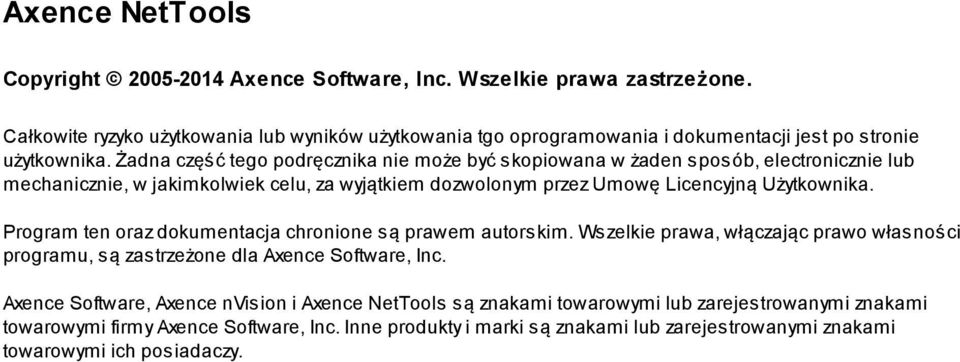 Axence NetTools

Copyright © 2005-2014 Axence Software, Inc. Wszelkie prawa zastrzeżone.

Całkowite ryzyko użytkowania lub wyników użytkowania tgo oprogramowania i dokumentacji jest po stronie użytkownika. Żadna część tego podręcznika nie może być skopiowana w żaden sposób, electronicznie lub mechanicznie, w jakimkolwiek celu, za wyjątkiem dozwolonym przez Umowę Licencyjną Użytkownika.

Program ten oraz dokumentacja chronione są prawem autorskim. Wszelkie prawa, włączając prawo własności programu, są zastrzeżone dla Axence Software, Inc.

Axence Software, Axence nVision i Axence NetTools są znakami towarowymi lub zarejestrowanymi znakami towarowymi firmy Axence Software, Inc. Inne produkty i marki są znakami lub zarejestrowanymi znakami towarowymi ich posiadaczy.